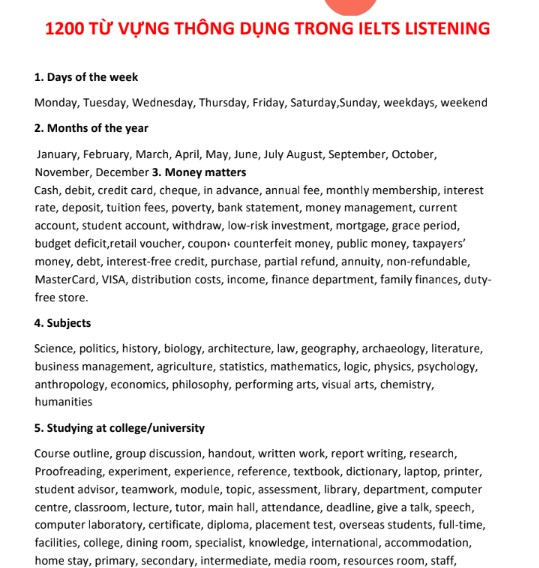 1200 TỪ VỰNG THÔNG DỤNG TRONG IELTS LISTENING

1. Days of the week

Monday, Tuesday, Wednesday, Thursday, Friday, Saturday,Sunday, weekdays, weekend

2. Months of the year

January, February, March, April, May, June, July August, September, October, November, December 3. Money matters
Cash, debit, credit card, cheque, in advance, annual fee, monthly membership, interest rate, deposit, tuition fees, poverty, bank statement, money management, current account, student account, withdraw, low-risk investment, mortgage, grace period, budget deficit,retail voucher, coupon، counterfeit money, public money, taxpayers' money, debt, interest-free credit, purchase, partial refund, annuity, non-refundable, MasterCard, VISA, distribution costs, income, finance department, family finances, duty-free store.

4. Subjects

Science, politics, history, biology, architecture, law, geography, archaeology, literature, business management, agriculture, statistics, mathematics, logic, physics, psychology, anthropology, economics, philosophy, performing arts, visual arts, chemistry, humanities

5. Studying at college/university

Course outline, group discussion, handout, written work, report writing, research, Proofreading, experiment, experience, reference, textbook, dictionary, laptop, printer, student advisor, teamwork, module, topic, assessment, library, department, computer centre, classroom, lecture, tutor, main hall, attendance, deadline, give a talk, speech, computer laboratory, certificate, diploma, placement test, overseas students, full-time, facilities, college, dining room, specialist, knowledge, international, accommodation, home stay, primary, secondary, intermediate, media room, resources room, staff,